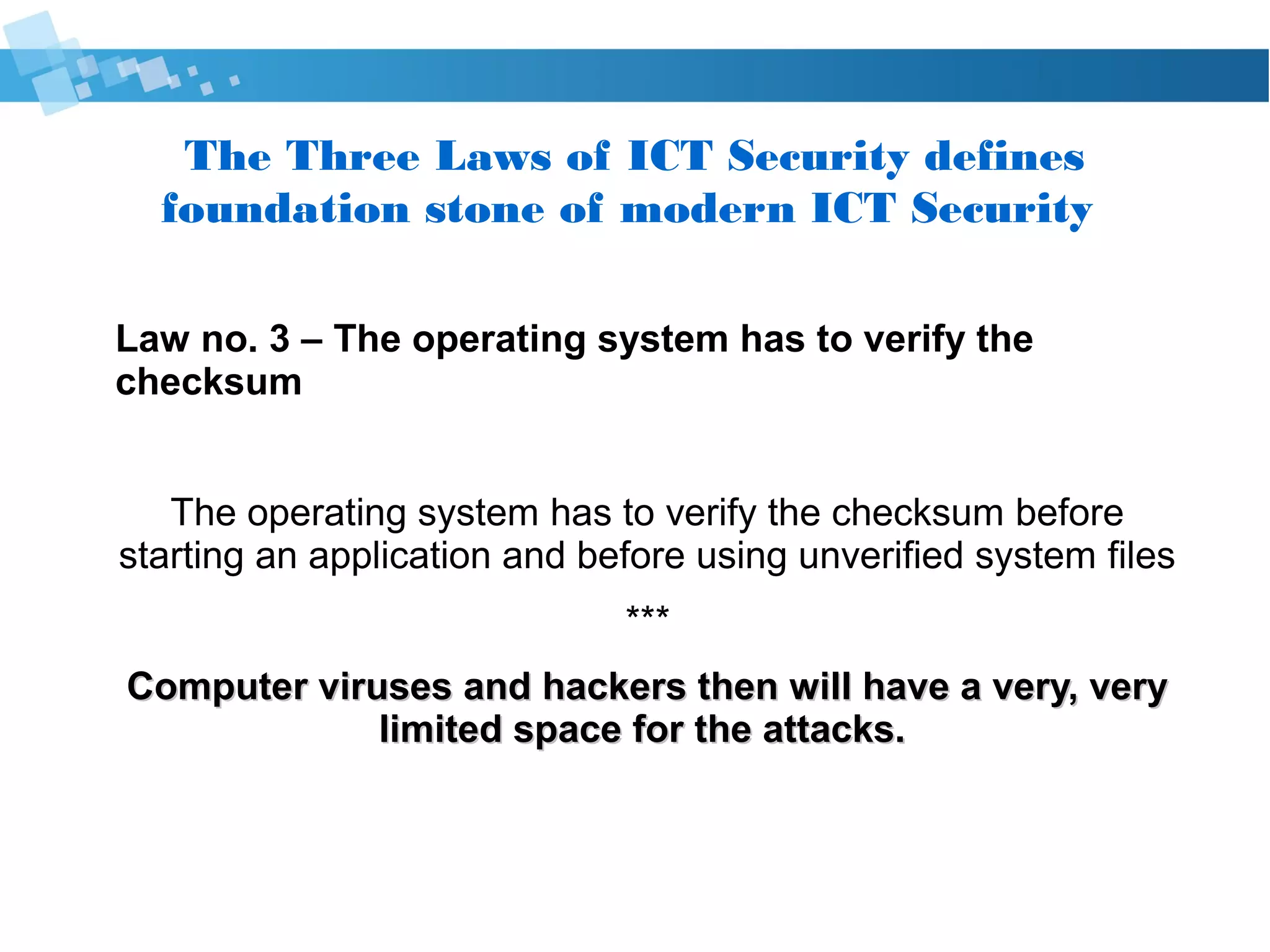 The Three Laws of ICT Security defines foundation stone of modern ICT Security

Law no. 3 – The operating system has to verify the checksum

The operating system has to verify the checksum before starting an application and before using unverified system files

***

Computer viruses and hackers then will have a very, very limited space for the attacks.